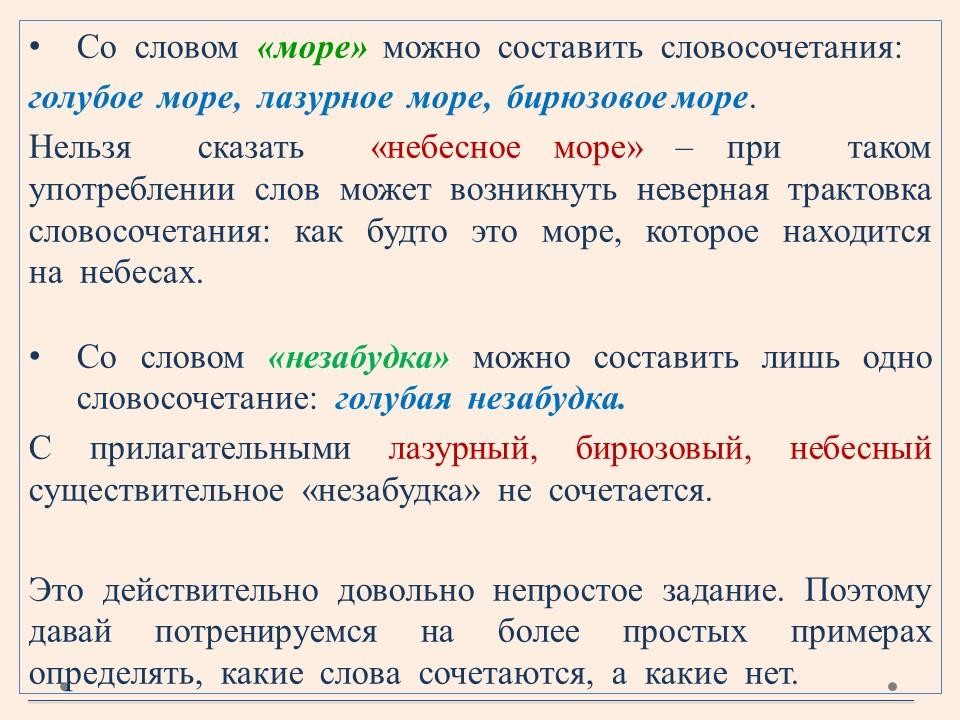 • Со словом «море» можно составить словосочетания:

голубое море, лазурное море, бирюзовое море.

Нельзя сказать «небесное море» – при таком употреблении слов может возникнуть неверная трактовка словосочетания: как будто это море, которое находится на небесах.

• Со словом «незабудка» можно составить лишь одно словосочетание: голубая незабудка.

С прилагательными лазурный, бирюзовый, небесный существительное «незабудка» не сочетается.

Это действительно довольно непростое задание. Поэтому давай потренируемся на более простых примерах определять, какие слова сочетаются, а какие нет.